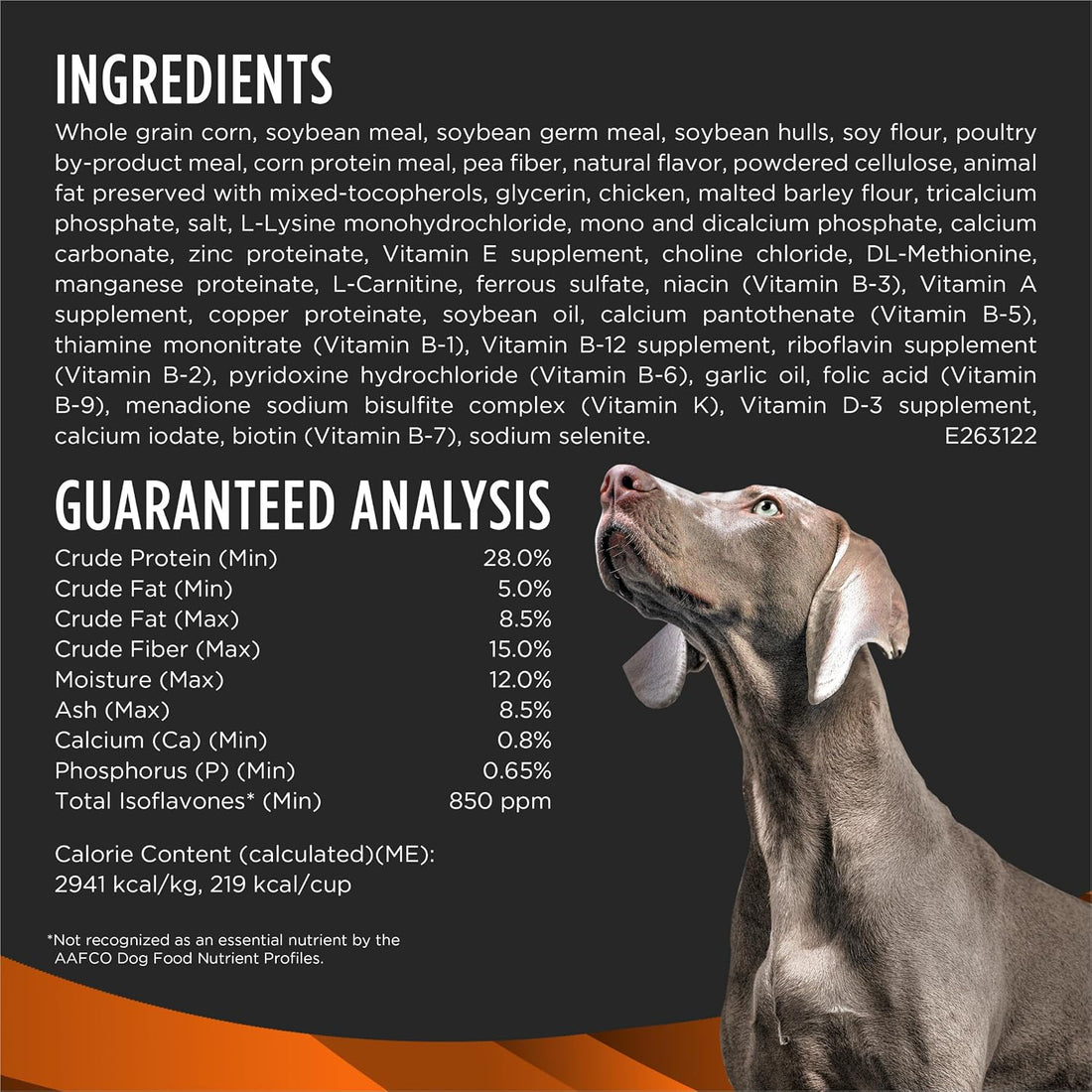 INGREDIENTS

Whole grain corn, soybean meal, soybean germ meal, soybean hulls, soy flour, poultry by-product meal, corn protein meal, pea fiber, natural flavor, powdered cellulose, animal fat preserved with mixed-tocopherols, glycerin, chicken, malted barley flour, tricalcium phosphate, salt, L-Lysine monohydrochloride, mono and dicalcium phosphate, calcium carbonate, zinc proteinate, Vitamin E supplement, choline chloride, DL-Methionine, manganese proteinate, L-Carnitine, ferrous sulfate, niacin (Vitamin B-3), Vitamin A supplement, copper proteinate, soybean oil, calcium pantothenate (Vitamin B-5), thiamine mononitrate (Vitamin B-1), Vitamin B-12 supplement, riboflavin supplement (Vitamin B-2), pyridoxine hydrochloride (Vitamin B-6), garlic oil, folic acid (Vitamin B-9), menadione sodium bisulfite complex (Vitamin K), Vitamin D-3 supplement, calcium iodate, biotin (Vitamin B-7), sodium selenite. E263122

GUARANTEED ANALYSIS

Crude Protein (Min) 28.0%
Crude Fat (Min) 5.0%
Crude Fat (Max) 8.5%
Crude Fiber (Max) 15.0%
Moisture (Max) 12.0%
Ash (Max) 8.5%
Calcium (Ca) (Min) 0.8%
Phosphorus (P) (Min) 0.65%
Total Isoflavones* (Min) 850 ppm

Calorie Content (calculated)(ME):
2941 kcal/kg, 219 kcal/cup

*Not recognized as an essential nutrient by the AAFCO Dog Food Nutrient Profiles.